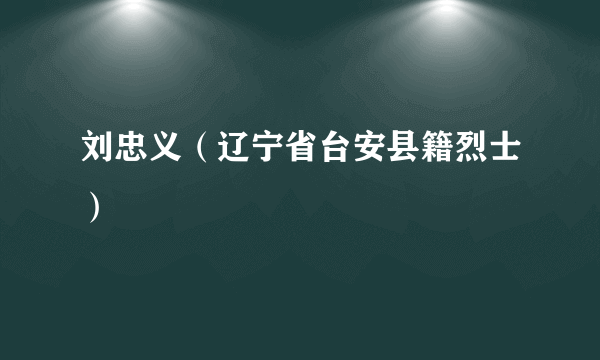 刘忠义（辽宁省台安县籍烈士）